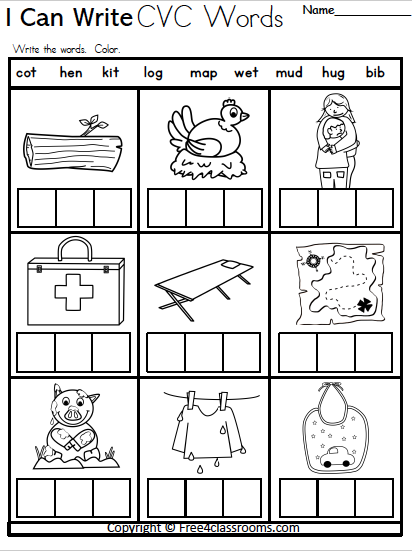 I Can Write CVC Words

Name____

Write the words. Color.

cot hen kit log map wet mud hug bib

Copyright © Free4classrooms.com